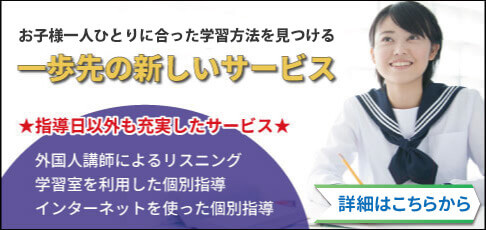 お子様一人ひとりに合った学習方法を見つける

一歩先の新しいサービス

★指導日以外も充実したサービス★

外国人講師によるリスニング
学習室を利用した個別指導
インターネットを使った個別指導

詳細はこちらから